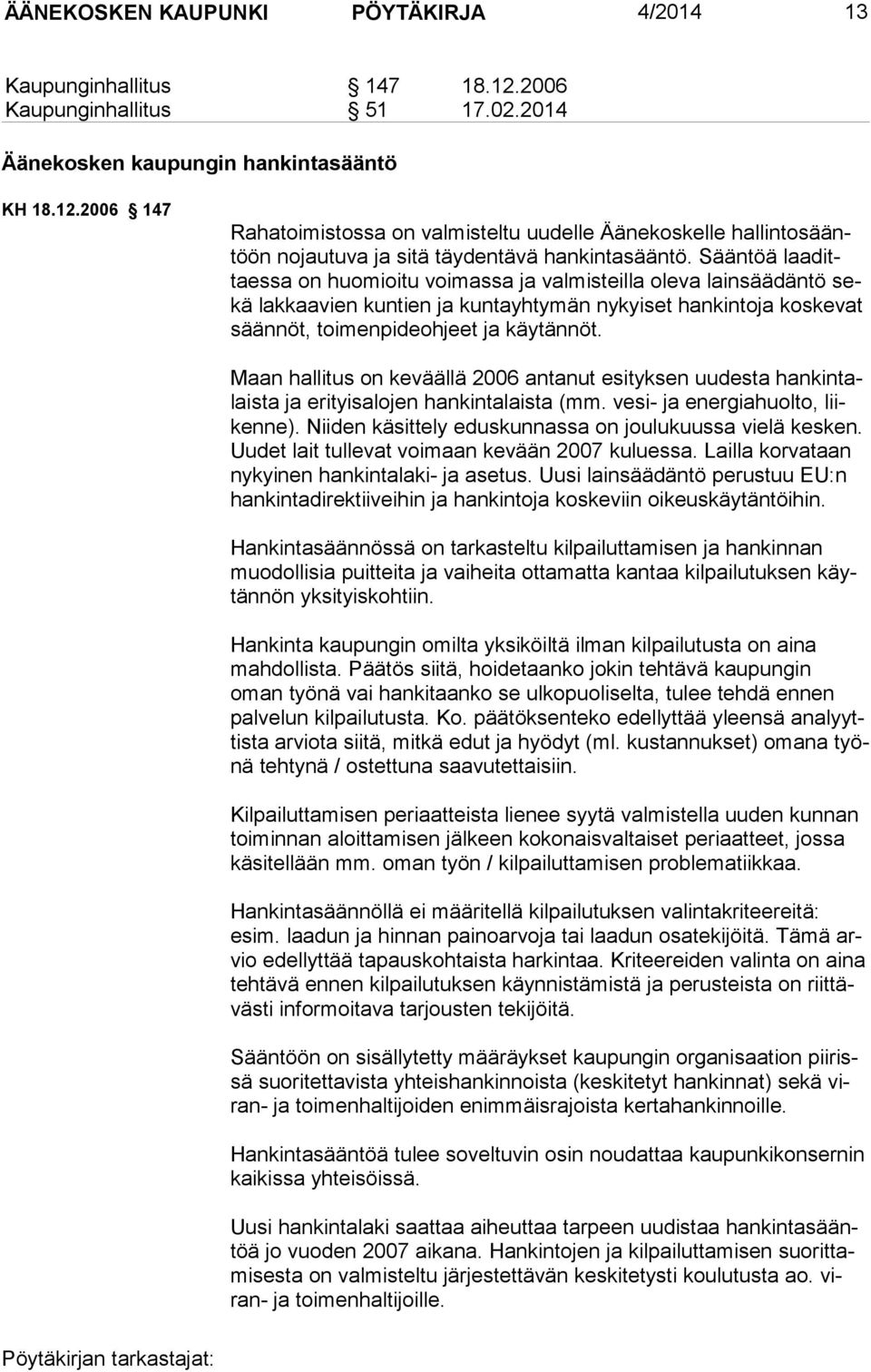 ÄÄNEKOSKEN KAUPUNKI PÖYTÄKIRJA 4/2014 13

Kaupunginhallitus § 147 18.12.2006
Kaupunginhallitus § 51 17.02.2014

Äänekosken kaupungin hankintasääntö

KH 18.12.2006 § 147

Rahatoimistossa on valmisteltu uudelle Äänekoskelle hallintosääntöön nojautuva ja sitä täydentävä hankintasääntö. Sääntöä laadittaessa on huomioitu voimassa ja valmisteilla oleva lainsäädäntö sekä lakkaavien kuntien ja kuntayhtymän nykyiset hankintoja koskevat säännöt, toimenpideohjeet ja käytännöt.

Maan hallitus on keväällä 2006 antanut esityksen uudesta hankintalaista ja erityisalojen hankintalaista (mm. vesi- ja energiahuolto, liikenne). Niiden käsittely eduskunnassa on joulukuussa vielä kesken. Uudet lait tullevat voimaan kevään 2007 kuluessa. Lailla korvataan nykyinen hankintalaki- ja asetus. Uusi lainsäädäntö perustuu EU:n hankintadirektiiveihin ja hankintoja koskeviin oikeuskäytäntöihin.

Hankintasäännössä on tarkasteltu kilpailuttamisen ja hankinnan muodollisia puitteita ja vaiheita ottamatta kantaa kilpailutuksen käytännön yksityiskohtiin.

Hankinta kaupungin omilta yksiköiltä ilman kilpailutusta on aina mahdollista. Päätös siitä, hoidetaanko jokin tehtävä kaupungin oman työnä vai hankitaanko se ulkopuoliselta, tulee tehdä ennen palvelun kilpailutusta. Ko. päätöksenteko edellyttää yleensä analyyttista arviota siitä, mitkä edut ja hyödyt (ml. kustannukset) omana työnä tehtynä / ostettuna saavutettaisiin.

Kilpailuttamisen periaatteista lienee syytä valmistella uuden kunnan toiminnan aloittamisen jälkeen kokonaisvaltaiset periaatteet, jossa käsitellään mm. oman työn / kilpailuttamisen problematiikkaa.

Hankintasäännöllä ei määritellä kilpailutuksen valintakriteereitä: esim. laadun ja hinnan painoarvoja tai laadun osatekijöitä. Tämä arvio edellyttää tapauskohtaista harkintaa. Kriteereiden valinta on aina tehtävä ennen kilpailutuksen käynnistämistä ja perusteista on riittävästi informoitava tarjousten tekijöitä.

Sääntöön on sisällytetty määräykset kaupungin organisaation piirissä suoritettavista yhteishankinnoista (keskitetyt hankinnat) sekä viran- ja toimenhaltijoiden enimmäisrajoista kertahankinnoille.

Hankintasääntöä tulee soveltuvin osin noudattaa kaupunkikonsernin kaikissa yhteisöissä.

Uusi hankintalaki saattaa aiheuttaa tarpeen uudistaa hankintasääntöä jo vuoden 2007 aikana. Hankintojen ja kilpailuttamisen suorittamisesta on valmisteltu järjestettävän keskitetysti koulutusta ao. viran- ja toimenhaltijoille.

Pöytäkirjan tarkastajat: